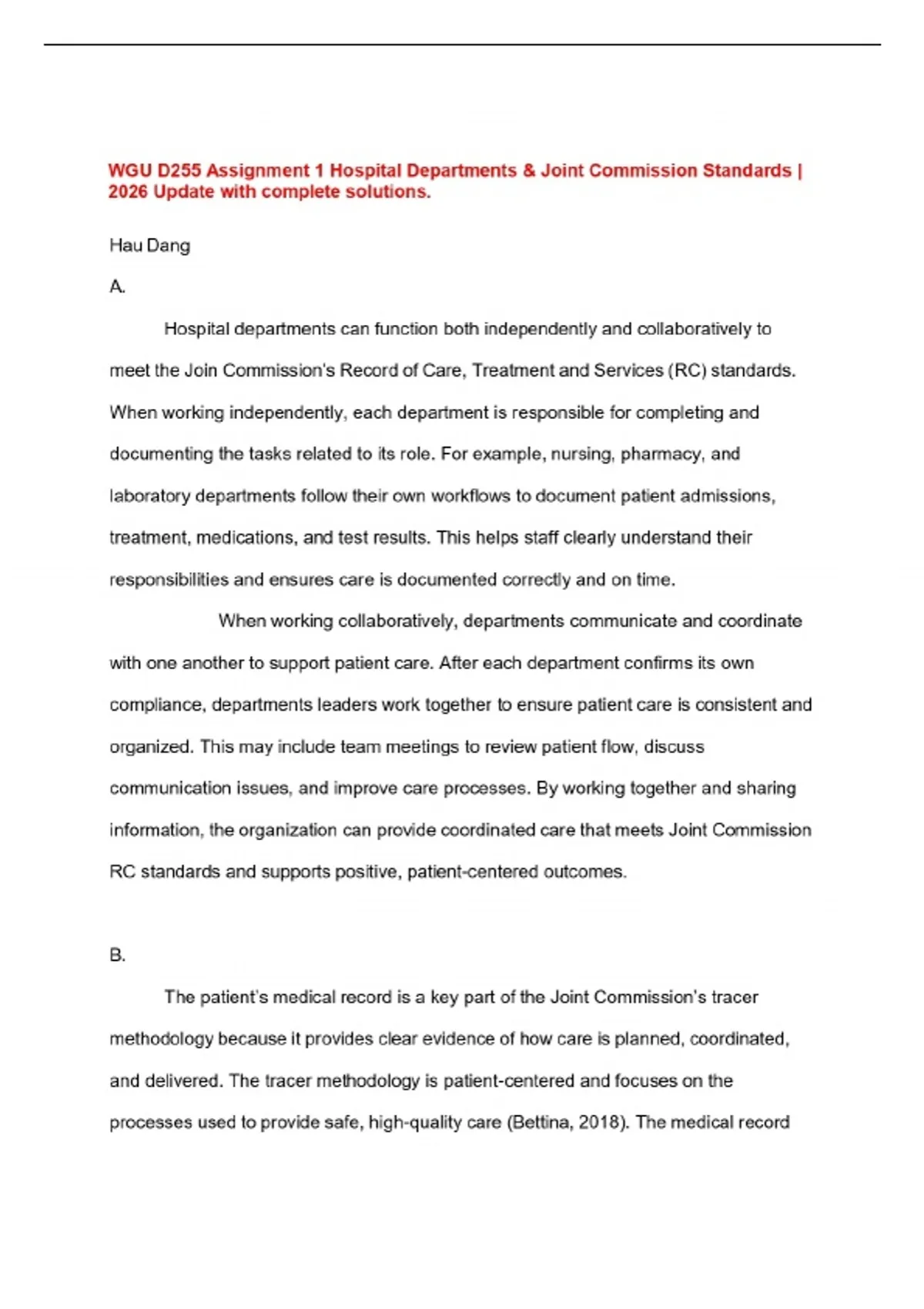 WGU D255 Assignment 1 Hospital Departments & Joint Commission Standards | 2026 Update with complete solutions.

Hau Dang

A.

Hospital departments can function both independently and collaboratively to meet the Join Commission's Record of Care, Treatment and Services (RC) standards. When working independently, each department is responsible for completing and documenting the tasks related to its role. For example, nursing, pharmacy, and laboratory departments follow their own workflows to document patient admissions, treatment, medications, and test results. This helps staff clearly understand their responsibilities and ensures care is documented correctly and on time.

When working collaboratively, departments communicate and coordinate with one another to support patient care. After each department confirms its own compliance, departments leaders work together to ensure patient care is consistent and organized. This may include team meetings to review patient flow, discuss communication issues, and improve care processes. By working together and sharing information, the organization can provide coordinated care that meets Joint Commission RC standards and supports positive, patient-centered outcomes.

B.

The patient's medical record is a key part of the Joint Commission's tracer methodology because it provides clear evidence of how care is planned, coordinated, and delivered. The tracer methodology is patient-centered and focuses on the processes used to provide safe, high-quality care (Bettina, 2018). The medical record